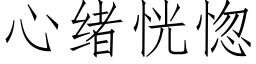 心绪恍惚